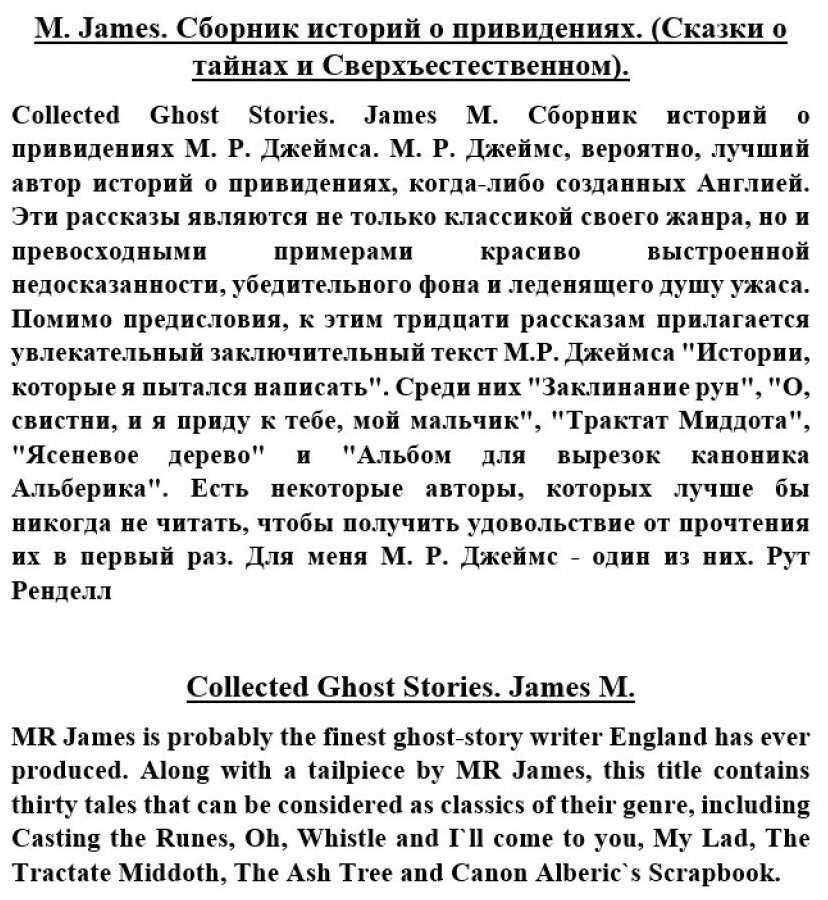 M. James. Сборник историй о привидениях. (Сказки о тайнах и Сверхъестественном).

Collected Ghost Stories. James M. Сборник историй о привидениях М. Р. Джеймса. М. Р. Джеймс, вероятно, лучший автор историй о привидениях, когда-либо созданных Англией. Эти рассказы являются не только классикой своего жанра, но и превосходными примерами красиво выстроенной недосказанности, убедительного фона и леденящего душу ужаса. Помимо предисловия, к этим тридцати рассказам прилагается увлекательный заключительный текст М.Р. Джеймса "Истории, которые я пытался написать". Среди них "Заклинание рун", "О, свистни, и я приду к тебе, мой мальчик", "Трактат Миддота", "Ясеневое дерево" и "Альбом для вырезок каноника Альберика". Есть некоторые авторы, которых лучше бы никогда не читать, чтобы получить удовольствие от прочтения их в первый раз. Для меня М. Р. Джеймс - один из них. Рут Ренделл

Collected Ghost Stories. James M.

MR James is probably the finest ghost-story writer England has ever produced. Along with a tailpiece by MR James, this title contains thirty tales that can be considered as classics of their genre, including Casting the Runes, Oh, Whistle and I`ll come to you, My Lad, The Tractate Middoth, The Ash Tree and Canon Alberic`s Scrapbook.